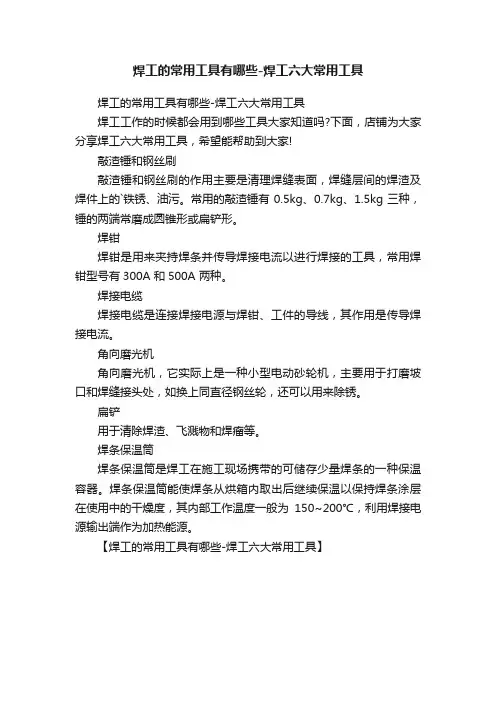 焊工的常用工具有哪些-焊工六大常用工具

焊工的常用工具有哪些-焊工六大常用工具

焊工工作的时候都会用到哪些工具大家知道吗?下面，店铺为大家分享焊工六大常用工具，希望能帮助到大家!

敲渣锤和钢丝刷

敲渣锤和钢丝刷的作用主要是清理焊缝表面，焊缝层间的焊渣及焊件上的`铁锈、油污。常用的敲渣锤有 0.5kg、0.7kg、1.5kg 三种，锤的两端常磨成圆锥形或扁铲形。

焊钳

焊钳是用来夹持焊条并传导焊接电流以进行焊接的工具，常用焊钳型号有 300A 和 500A 两种。

焊接电缆

焊接电缆是连接焊接电源与焊钳、工件的导线，其作用是传导焊接电流。

角向磨光机

角向磨光机，它实际上是一种小型电动砂轮机，主要用于打磨坡口和焊缝接头处，如换上同直径钢丝轮，还可以用来除锈。

扁铲

用于清除焊渣、飞溅物和焊瘤等。

焊条保温筒

焊条保温筒是焊工在施工现场携带的可储存少量焊条的一种保温容器。焊条保温筒能使焊条从烘箱内取出后继续保温以保持焊条涂层在使用中的干燥度，其内部工作温度一般为 150~200℃，利用焊接电源输出端作为加热能源。

【焊工的常用工具有哪些-焊工六大常用工具】